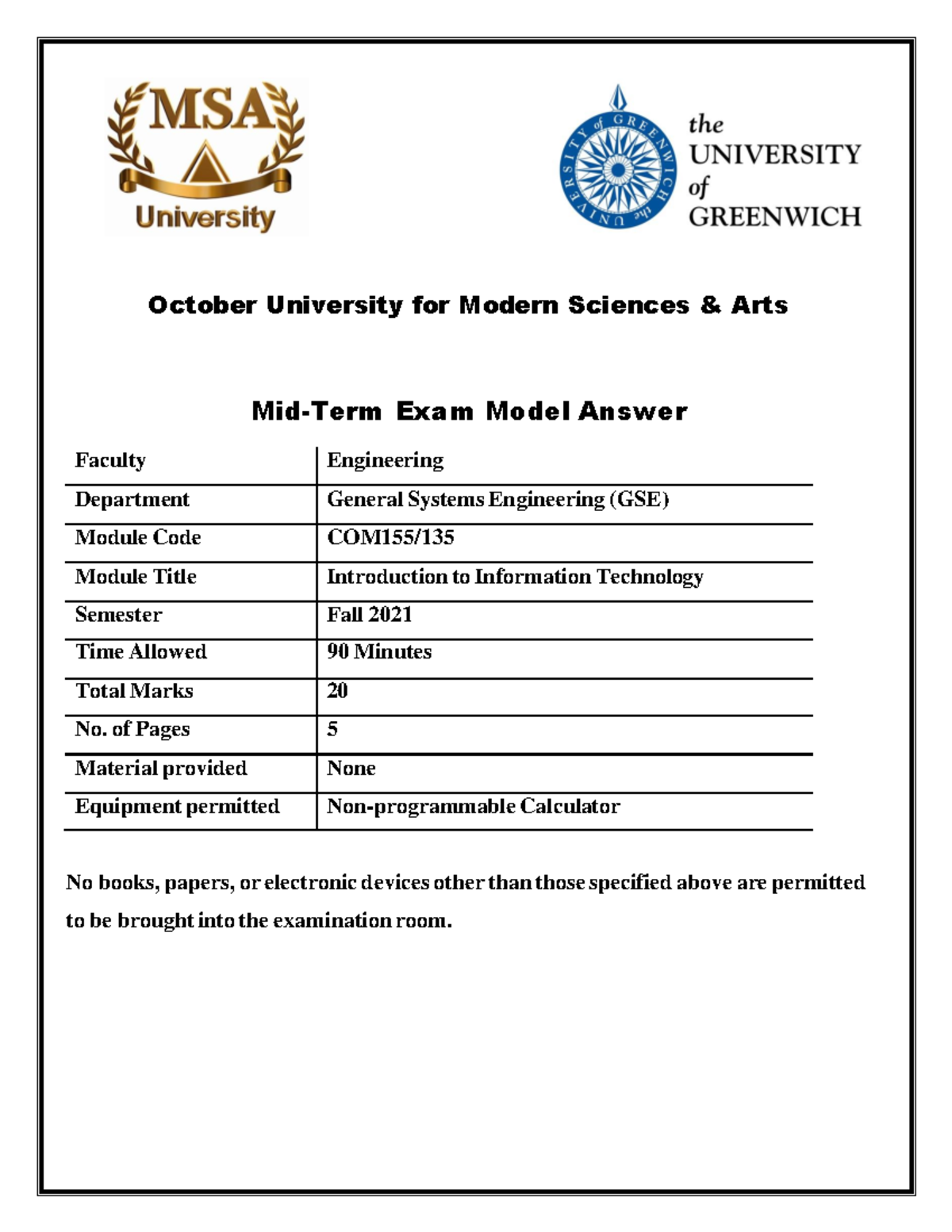 MSA
University

the UNIVERSITY of GREENWICH

the UNIVERSITY of GREENWICH

October University for Modern Sciences & Arts

Mid-Term Exam Model Answer

| Faculty | Engineering |
|---|---|
| Department | General Systems Engineering (GSE) |
| Module Code | COM155/135 |
| Module Title | Introduction to Information Technology |
| Semester | Fall 2021 |
| Time Allowed | 90 Minutes |
| Total Marks | 20 |
| No. of Pages | 5 |
| Material provided | None |
| Equipment permitted | Non-programmable Calculator |

No books, papers, or electronic devices other than those specified above are permitted to be brought into the examination room.